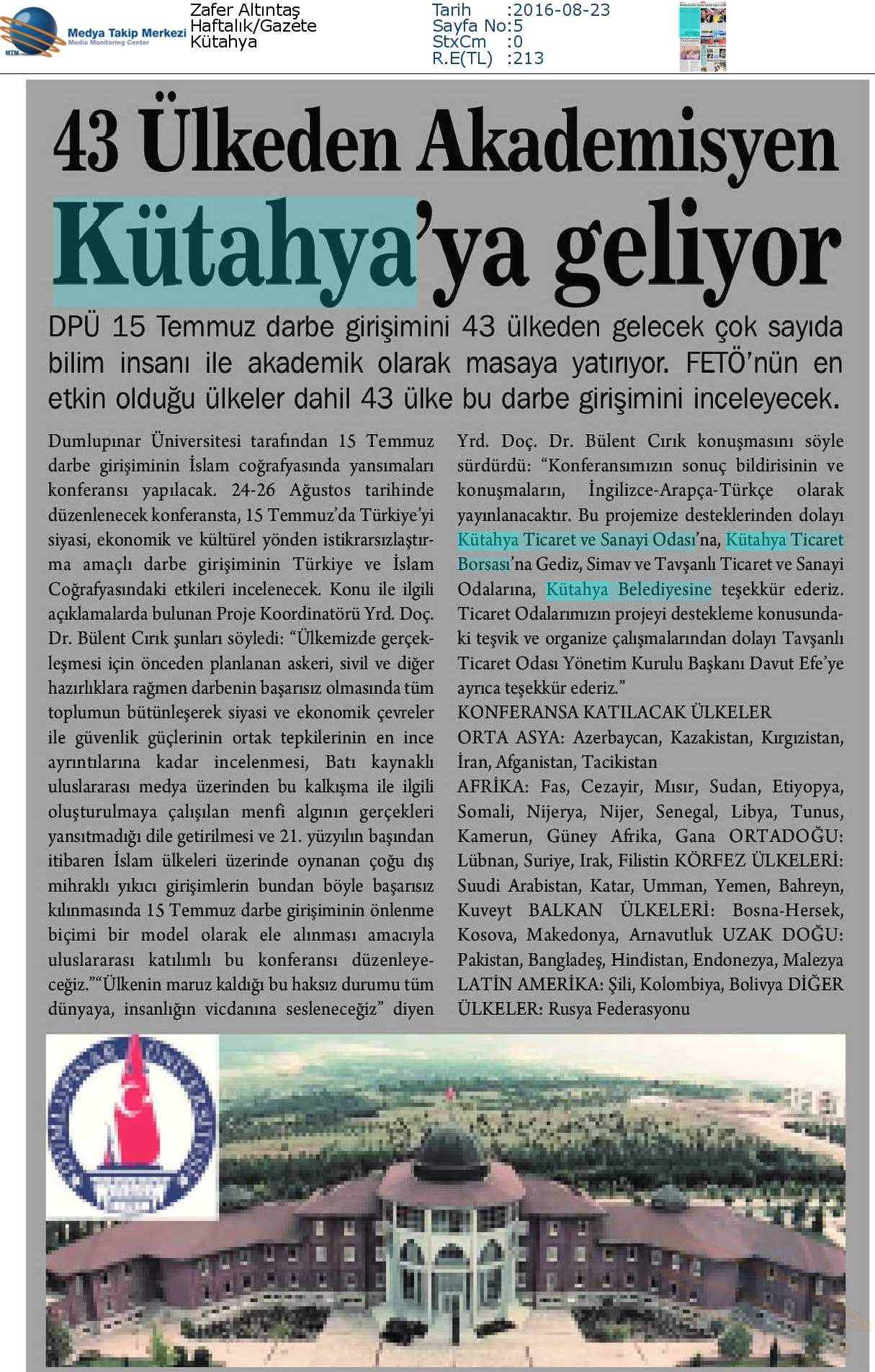 MTM Medya Takip Merkezi
Media Monitoring Center

Zafer Altıntaş
Haftalık/Gazete
Kütahya

Tarih :2016-08-23
Sayfa No:5
StxCm :0
R.E(TL) :213

43 Ülkeden Akademisyen Kütahya'ya geliyor

DPÜ 15 Temmuz darbe girişimini 43 ülkeden gelecek çok sayıda bilim insanı ile akademik olarak masaya yatırıyor. FETÖ'nün en etkin olduğu ülkeler dahil 43 ülke bu darbe girişimini inceleyecek.

Dumlupınar Üniversitesi tarafından 15 Temmuz darbe girişiminin İslam coğrafyasında yansımaları konferansı yapılacak. 24-26 Ağustos tarihinde düzenlenecek konferansta, 15 Temmuz'da Türkiye'yi siyasi, ekonomik ve kültürel yönden istikrarsızlaştırma amaçlı darbe girişiminin Türkiye ve İslam Coğrafyasındaki etkileri incelenecek. Konu ile ilgili açıklamalarda bulunan Proje Koordinatörü Yrd. Doç. Dr. Bülent Cırık şunları söyledi: "Ülkemizde gerçekleşmesi için önceden planlanan askeri, sivil ve diğer hazırlıklara rağmen darbenin başarısız olmasında tüm toplumun bütünleşerek siyasi ve ekonomik çevreler ile güvenlik güçlerinin ortak tepkilerinin en ince ayrıntılarına kadar incelenmesi, Batı kaynaklı uluslararası medya üzerinden bu kalkışma ile ilgili oluşturulmaya çalışılan menfi algının gerçekleri yansıtmadığı dile getirilmesi ve 21. yüzyılın başından itibaren İslam ülkeleri üzerinde oynanan çoğu dış mihraklı yıkıcı girişimlerin bundan böyle başarısız kılınmasında 15 Temmuz darbe girişiminin önlenme biçimi bir model olarak ele alınması amacıyla uluslararası katılımlı bu konferansı düzenleyeceğiz.""Ülkenin maruz kaldığı bu haksız durumu tüm dünyaya, insanlığın vicdanına sesleneceğiz" diyen Yrd. Doç. Dr. Bülent Cırık konuşmasını söyle sürdürdü: "Konferansımızın sonuç bildirisinin ve konuşmaların, İngilizce-Arapça-Türkçe olarak yayınlanacaktır. Bu projemize desteklerinden dolayı Kütahya Ticaret ve Sanayi Odası'na, Kütahya Ticaret Borsası'na Gediz, Simav ve Tavşanlı Ticaret ve Sanayi Odalarına, Kütahya Belediyesine teşekkür ederiz. Ticaret Odalarımızın projeyi destekleme konusundaki teşvik ve organize çalışmalarından dolayı Tavşanlı Ticaret Odası Yönetim Kurulu Başkanı Davut Efe'ye ayrıca teşekkür ederiz."
KONFERANSA KATILACAK ÜLKELER
ORTA ASYA: Azerbaycan, Kazakistan, Kırgızistan, İran, Afganistan, Tacikistan
AFRİKA: Fas, Cezayir, Mısır, Sudan, Etiyopya, Somali, Nijerya, Nijer, Senegal, Libya, Tunus, Kamerun, Güney Afrika, Gana ORTADOĞU: Lübnan, Suriye, Irak, Filistin KÖRFEZ ÜLKELERİ: Suudi Arabistan, Katar, Umman, Yemen, Bahreyn, Kuveyt BALKAN ÜLKELERİ: Bosna-Hersek, Kosova, Makedonya, Arnavutluk UZAK DOĞU: Pakistan, Bangladeş, Hindistan, Endonezya, Malezya LATİN AMERİKA: Şili, Kolombiya, Bolivya DİĞER ÜLKELER: Rusya Federasyonu